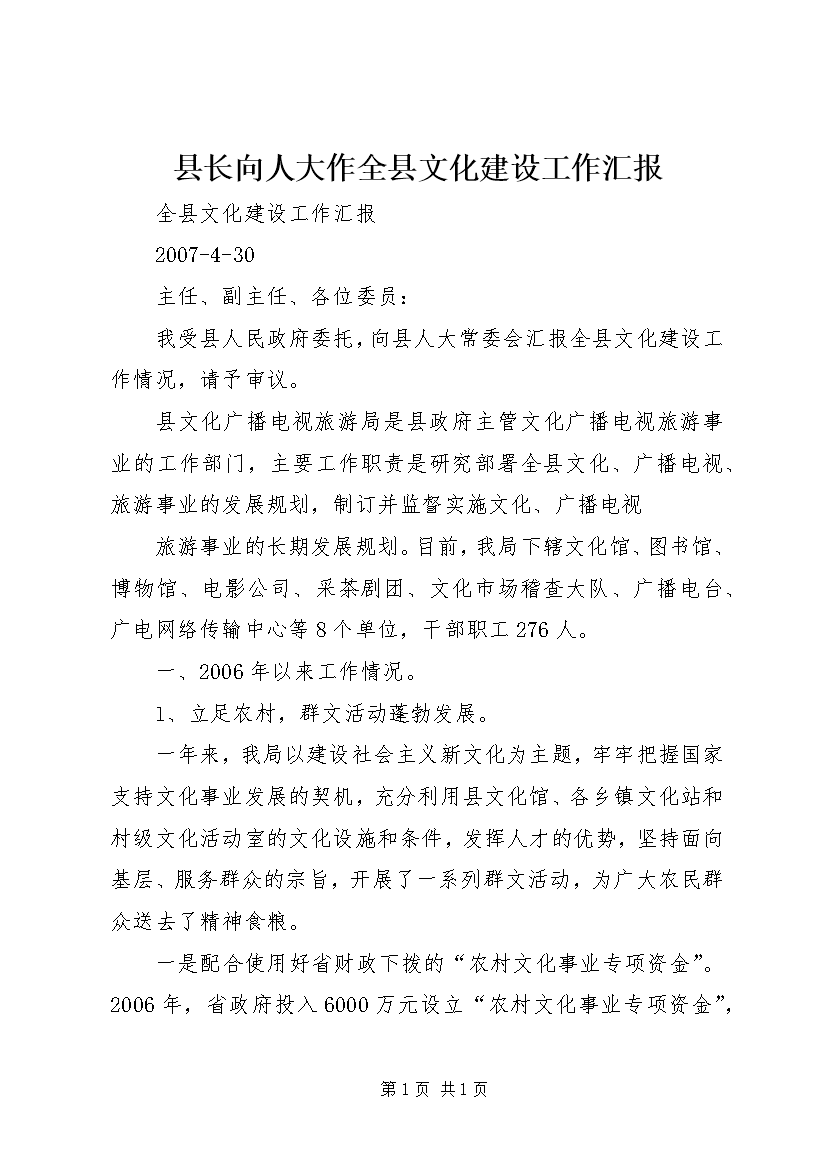 县长向人大作全县文化建设工作汇报

全县文化建设工作汇报

2007-4-30

主任、副主任、各位委员：

我受县人民政府委托，向县人大常委会汇报全县文化建设工作情况，请予审议。

县文化广播电视旅游局是县政府主管文化广播电视旅游事业的工作部门，主要工作职责是研究部署全县文化、广播电视、旅游事业的发展规划，制订并监督实施文化、广播电视

旅游事业的长期发展规划。目前，我局下辖文化馆、图书馆、博物馆、电影公司、采茶剧团、文化市场稽查大队、广播电台、广电网络传输中心等8个单位，干部职工276人。

一、2006年以来工作情况。

1、立足农村，群文活动蓬勃发展。

一年来，我局以建设社会主义新文化为主题，牢牢把握国家支持文化事业发展的契机，充分利用县文化馆、各乡镇文化站和村级文化活动室的文化设施和条件，发挥人才的优势，坚持面向基层、服务群众的宗旨，开展了一系列群文活动，为广大农民群众送去了精神食粮。

一是配合使用好省财政下拨的“农村文化事业专项资金”。2006年，省政府投入6000万元设立“农村文化事业专项资金”，

第1页 共1页